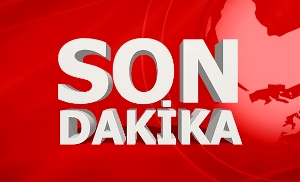 SON
DAKİKA